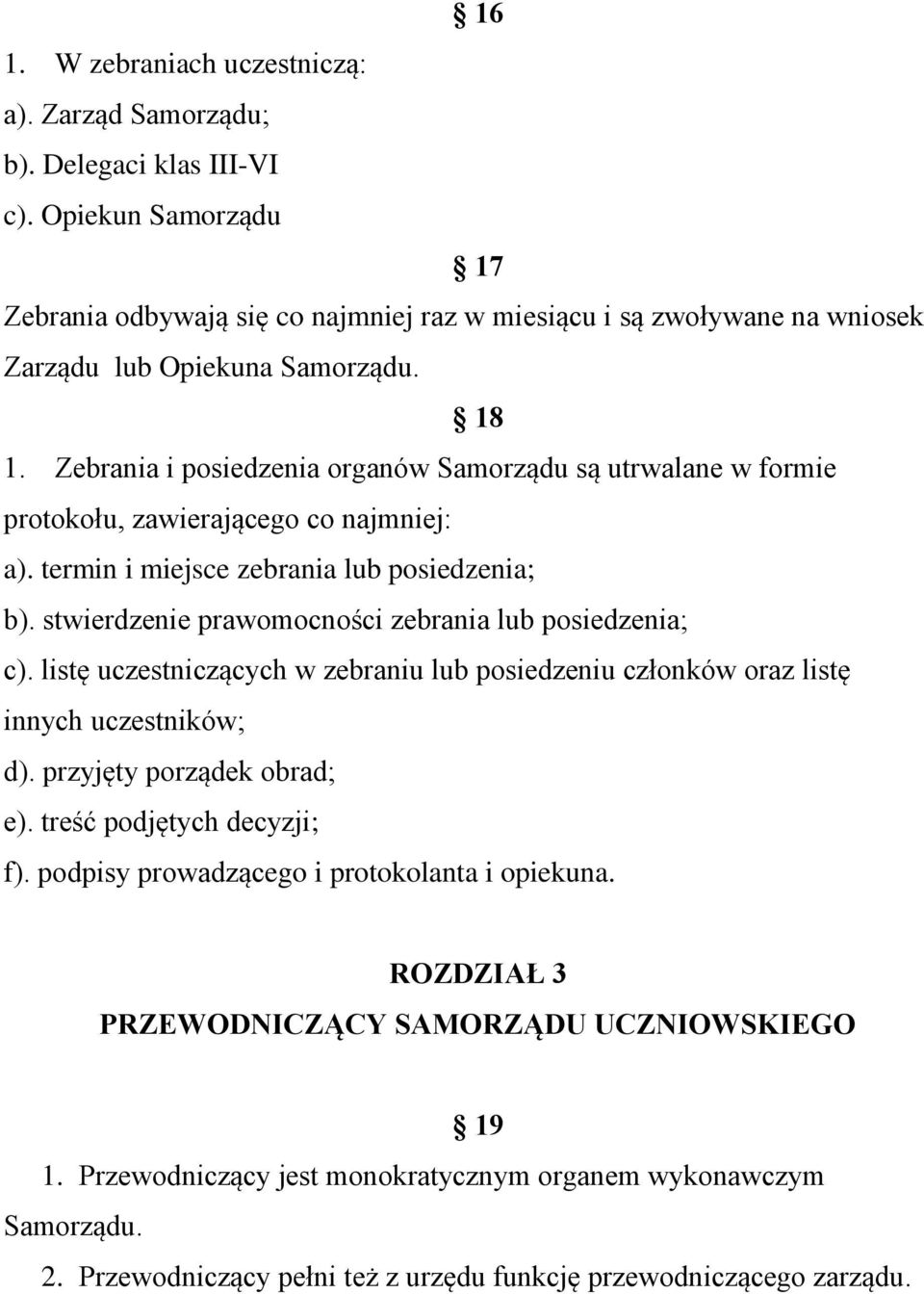 § 16

1. W zebraniach uczestniczą:
a). Zarząd Samorządu;
b). Delegaci klas III-VI
c). Opiekun Samorządu

§ 17

Zebrania odbywają się co najmniej raz w miesiącu i są zwoływane na wniosek Zarządu lub Opiekuna Samorządu.

§ 18

1. Zebrania i posiedzenia organów Samorządu są utrwalane w formie protokołu, zawierającego co najmniej:
a). termin i miejsce zebrania lub posiedzenia;
b). stwierdzenie prawomocności zebrania lub posiedzenia;
c). listę uczestniczących w zebraniu lub posiedzeniu członków oraz listę innych uczestników;
d). przyjęty porządek obrad;
e). treść podjętych decyzji;
f). podpisy prowadzącego i protokolanta i opiekuna.

ROZDZIAŁ 3
PRZEWODNICZĄCY SAMORZĄDU UCZNIOWSKIEGO

§ 19

1. Przewodniczący jest monokratycznym organem wykonawczym Samorządu.
2. Przewodniczący pełni też z urzędu funkcję przewodniczącego zarządu.